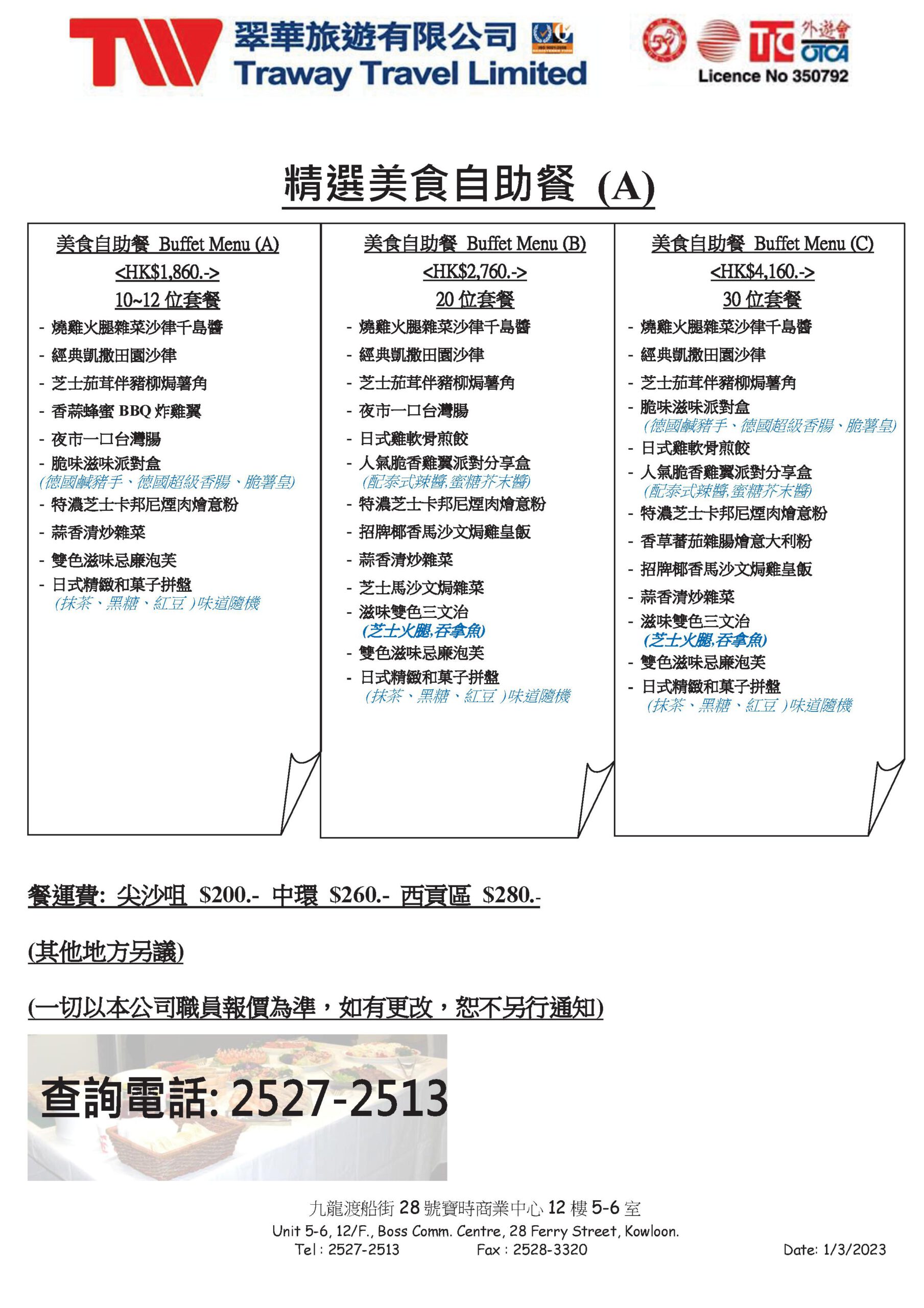 TW 翠華旅遊有限公司 Traway Travel Limited

TIC 外遊會 OTCA Licence No 350792

精選美食自助餐 (A)

美食自助餐 Buffet Menu (A)
<HK$1,860.->
10~12 位套餐
- 燒雞火腿雜菜沙律千島醬
- 經典凱撒田園沙律
- 芝士茄茸伴豬柳焗薯角
- 香蒜蜂蜜 BBQ 炸雞翼
- 夜市一口台灣腸
- 脆味滋味派對盒
(德國鹹豬手、德國超級香腸、脆薯皇)
- 特濃芝士卡邦尼煙肉燴意粉
- 蒜香清炒雜菜
- 雙色滋味忌廉泡芙
- 日式精緻和菓子拼盤
(抹茶、黑糖、紅豆 )味道隨機

美食自助餐 Buffet Menu (B)
<HK$2,760.->
20 位套餐
- 燒雞火腿雜菜沙律千島醬
- 經典凱撒田園沙律
- 芝士茄茸伴豬柳焗薯角
- 夜市一口台灣腸
- 日式雞軟骨煎餃
- 人氣脆香雞翼派對分享盒
(配泰式辣醬,蜜糖芥末醬)
- 特濃芝士卡邦尼煙肉燴意粉
- 招牌椰香馬沙文焗雞皇飯
- 蒜香清炒雜菜
- 芝士馬沙文焗雜菜
- 滋味雙色三文治
(芝士火腿,吞拿魚)
- 雙色滋味忌廉泡芙
- 日式精緻和菓子拼盤
(抹茶、黑糖、紅豆 )味道隨機

美食自助餐 Buffet Menu (C)
<HK$4,160.->
30 位套餐
- 燒雞火腿雜菜沙律千島醬
- 經典凱撒田園沙律
- 芝士茄茸伴豬柳焗薯角
- 脆味滋味派對盒
(德國鹹豬手、德國超級香腸、脆薯皇)
- 日式雞軟骨煎餃
- 人氣脆香雞翼派對分享盒
(配泰式辣醬,蜜糖芥末醬)
- 特濃芝士卡邦尼煙肉燴意粉
- 香草蕃茄雜腸燴意大利粉
- 招牌椰香馬沙文焗雞皇飯
- 蒜香清炒雜菜
- 滋味雙色三文治
(芝士火腿,吞拿魚)
- 雙色滋味忌廉泡芙
- 日式精緻和菓子拼盤
(抹茶、黑糖、紅豆 )味道隨機

餐運費: 尖沙咀 $200.- 中環 $260.- 西貢區 $280.-

(其他地方另議)

(一切以本公司職員報價為準，如有更改，恕不另行通知)

查詢電話: 2527-2513

九龍渡船街 28 號寶時商業中心 12 樓 5-6 室
Unit 5-6, 12/F., Boss Comm. Centre, 28 Ferry Street, Kowloon.
Tel : 2527-2513 Fax : 2528-3320 Date: 1/3/2023